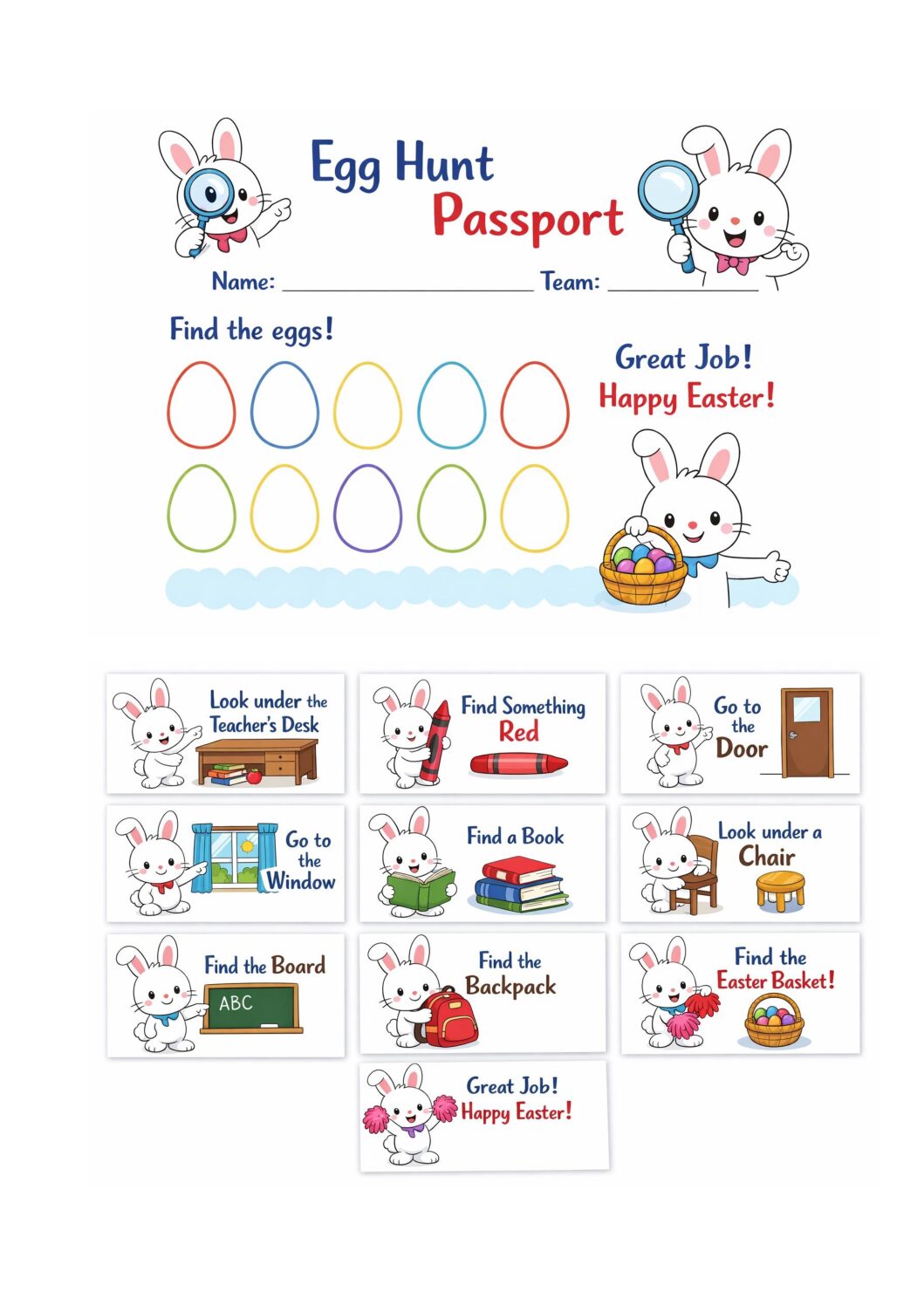 Egg Hunt
Passport

Name: ____ Team: ____

Find the eggs!

Great Job!
Happy Easter!

Look under the Teacher's Desk

Find Something Red

Go to the Door

Go to the Window

Find a Book

Look under a Chair

Find the Board

ABC

Find the Backpack

Find the Easter Basket!

Great Job!
Happy Easter!